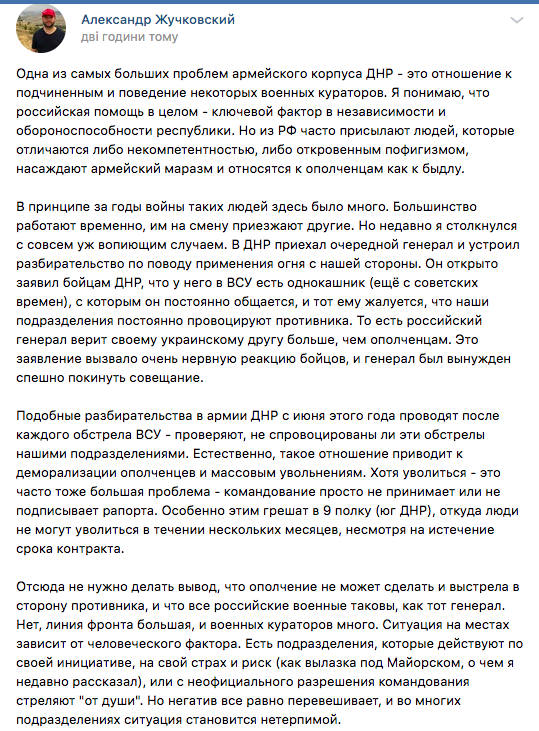 Александр Жучковский
дві години тому

Одна из самых больших проблем армейского корпуса ДНР - это отношение к подчиненным и поведение некоторых военных кураторов. Я понимаю, что российская помощь в целом - ключевой фактор в независимости и обороноспособности республики. Но из РФ часто присылают людей, которые отличаются либо некомпетентностью, либо откровенным пофигизмом, насаждают армейский маразм и относятся к ополченцам как к быдлу.

В принципе за годы войны таких людей здесь было много. Большинство работают временно, им на смену приезжают другие. Но недавно я столкнулся с совсем уж вопиющим случаем. В ДНР приехал очередной генерал и устроил разбирательство по поводу применения огня с нашей стороны. Он открыто заявил бойцам ДНР, что у него в ВСУ есть однокашник (ещё с советских времен), с которым он постоянно общается, и тот ему жалуется, что наши подразделения постоянно провоцируют противника. То есть российский генерал верит своему украинскому другу больше, чем ополченцам. Это заявление вызвало очень нервную реакцию бойцов, и генерал был вынужден спешно покинуть совещание.

Подобные разбирательства в армии ДНР с июня этого года проводят после каждого обстрела ВСУ - проверяют, не спровоцированы ли эти обстрелы нашими подразделениями. Естественно, такое отношение приводит к деморализации ополченцев и массовым увольнениям. Хотя уволиться - это часто тоже большая проблема - командование просто не принимает или не подписывает рапорта. Особенно этим грешат в 9 полку (юг ДНР), откуда люди не могут уволиться в течении нескольких месяцев, несмотря на истечение срока контракта.

Отсюда не нужно делать вывод, что ополчение не может сделать и выстрела в сторону противника, и что все российские военные таковы, как тот генерал. Нет, линия фронта большая, и военных кураторов много. Ситуация на местах зависит от человеческого фактора. Есть подразделения, которые действуют по своей инициативе, на свой страх и риск (как вылазка под Майорском, о чем я недавно рассказал), или с неофициального разрешения командования стреляют "от души". Но негатив все равно перевешивает, и во многих подразделениях ситуация становится нетерпимой.